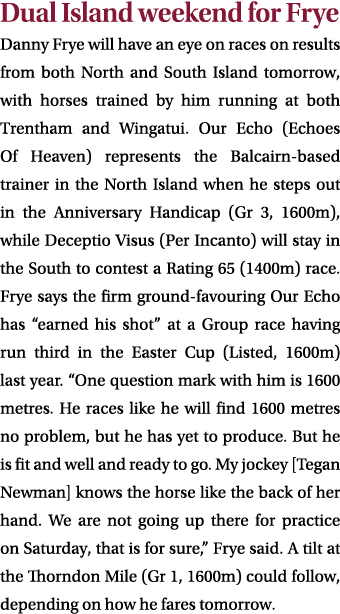 Dual Island weekend for Frye

Danny Frye will have an eye on races on results from both North and South Island tomorrow, with horses trained by him running at both Trentham and Wingatui. Our Echo (Echoes Of Heaven) represents the Balcairn-based trainer in the North Island when he steps out in the Anniversary Handicap (Gr 3, 1600m), while Deceptio Visus (Per Incanto) will stay in the South to contest a Rating 65 (1400m) race. Frye says the firm ground-favouring Our Echo has “earned his shot” at a Group race having run third in the Easter Cup (Listed, 1600m) last year. “One question mark with him is 1600 metres. He races like he will find 1600 metres no problem, but he has yet to produce. But he is fit and well and ready to go. My jockey [Tegan Newman] knows the horse like the back of her hand. We are not going up there for practice on Saturday, that is for sure,” Frye said. A tilt at the Thorndon Mile (Gr 1, 1600m) could follow, depending on how he fares tomorrow.